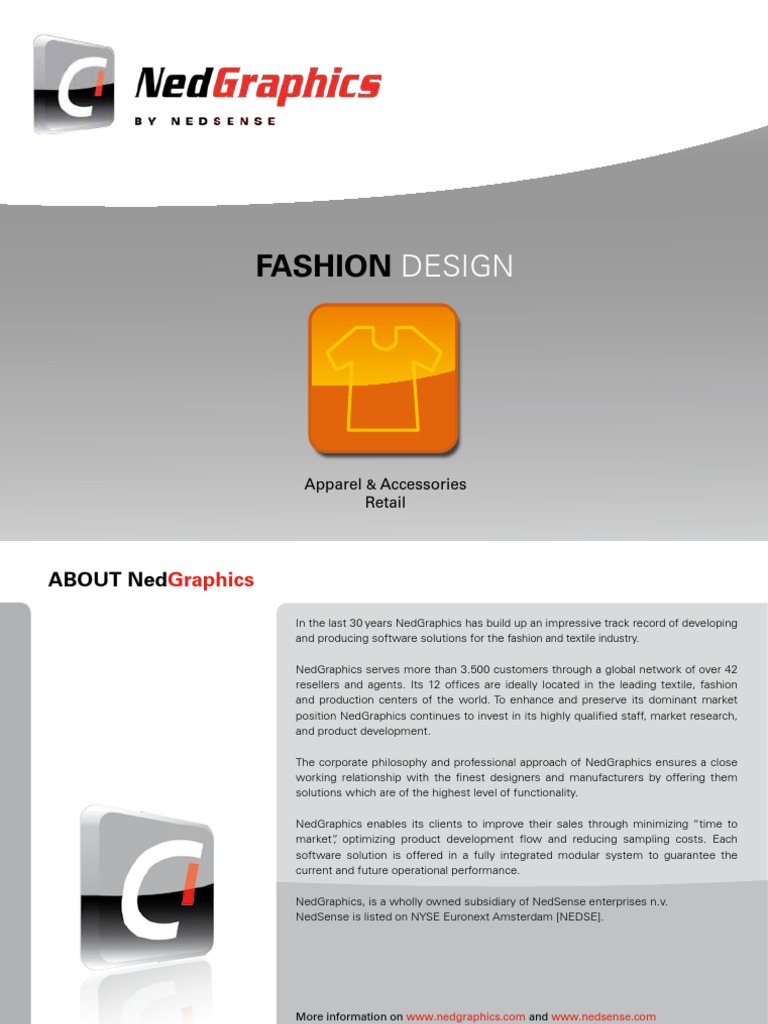 NedGraphics
BY NEDSENSE

FASHION DESIGN

Apparel & Accessories
Retail

ABOUT NedGraphics

In the last 30 years NedGraphics has build up an impressive track record of developing and producing software solutions for the fashion and textile industry.

NedGraphics serves more than 3.500 customers through a global network of over 42 resellers and agents. Its 12 offices are ideally located in the leading textile, fashion and production centers of the world. To enhance and preserve its dominant market position NedGraphics continues to invest in its highly qualified staff, market research, and product development.

The corporate philosophy and professional approach of NedGraphics ensures a close working relationship with the finest designers and manufacturers by offering them solutions which are of the highest level of functionality.

NedGraphics enables its clients to improve their sales through minimizing "time to market", optimizing product development flow and reducing sampling costs. Each software solution is offered in a fully integrated modular system to guarantee the current and future operational performance.

NedGraphics, is a wholly owned subsidiary of NedSense enterprises n.v.
NedSense is listed on NYSE Euronext Amsterdam [NEDSE].

More information on www.nedgraphics.com and www.nedsense.com